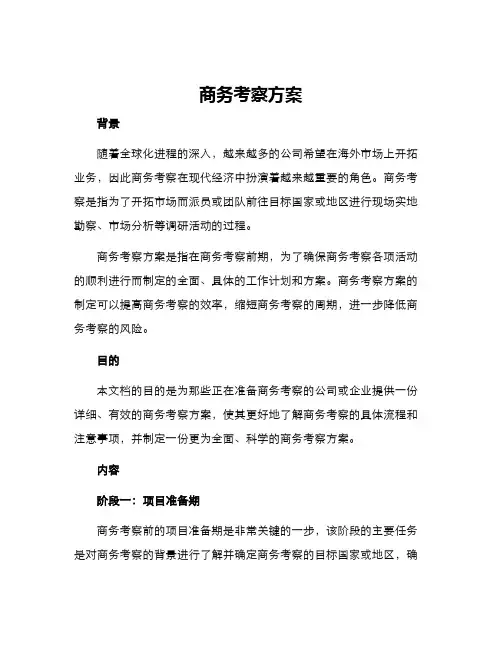 商务考察方案

背景

随着全球化进程的深入，越来越多的公司希望在海外市场上开拓业务，因此商务考察在现代经济中扮演着越来越重要的角色。商务考察是指为了开拓市场而派员或团队前往目标国家或地区进行现场实地勘察、市场分析等调研活动的过程。

商务考察方案是指在商务考察前期，为了确保商务考察各项活动的顺利进行而制定的全面、具体的工作计划和方案。商务考察方案的制定可以提高商务考察的效率，缩短商务考察的周期，进一步降低商务考察的风险。

目的

本文档的目的是为那些正在准备商务考察的公司或企业提供一份详细、有效的商务考察方案，使其更好地了解商务考察的具体流程和注意事项，并制定一份更为全面、科学的商务考察方案。

内容

阶段一：项目准备期

商务考察前的项目准备期是非常关键的一步，该阶段的主要任务是对商务考察的背景进行了解并确定商务考察的目标国家或地区，确